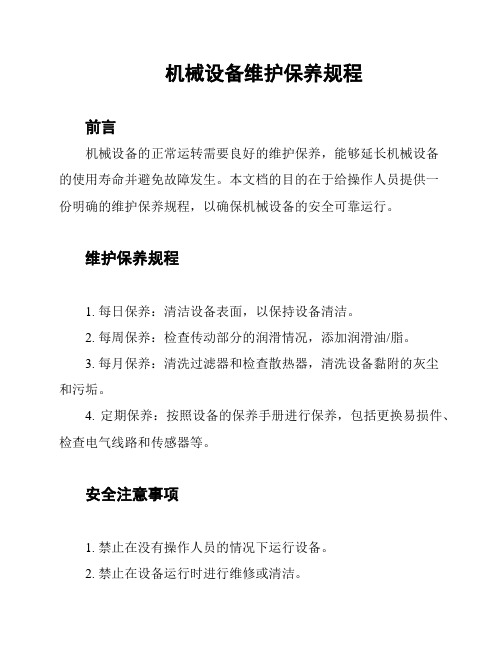 机械设备维护保养规程

前言

机械设备的正常运转需要良好的维护保养，能够延长机械设备的使用寿命并避免故障发生。本文档的目的在于给操作人员提供一份明确的维护保养规程，以确保机械设备的安全可靠运行。

维护保养规程

1. 每日保养：清洁设备表面，以保持设备清洁。

2. 每周保养：检查传动部分的润滑情况，添加润滑油/脂。

3. 每月保养：清洗过滤器和检查散热器，清洗设备黏附的灰尘和污垢。

4. 定期保养：按照设备的保养手册进行保养，包括更换易损件、检查电气线路和传感器等。

安全注意事项

1. 禁止在没有操作人员的情况下运行设备。

2. 禁止在设备运行时进行维修或清洁。